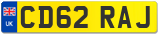 UK
CD62 RAJ